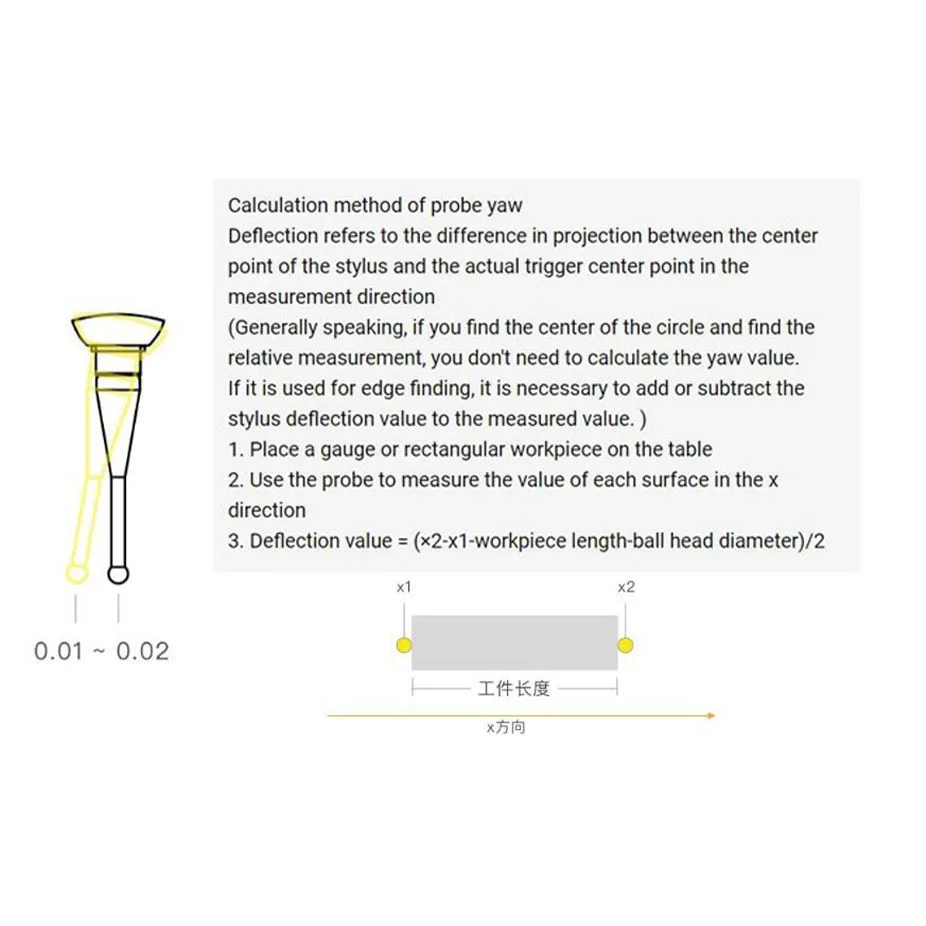 Calculation method of probe yaw
Deflection refers to the difference in projection between the center point of the stylus and the actual trigger center point in the measurement direction
(Generally speaking, if you find the center of the circle and find the relative measurement, you don't need to calculate the yaw value. If it is used for edge finding, it is necessary to add or subtract the stylus deflection value to the measured value. )
1. Place a gauge or rectangular workpiece on the table
2. Use the probe to measure the value of each surface in the x direction
3. Deflection value = (×2-x1-workpiece length-ball head diameter)/2

0.01 ~ 0.02

x1

x2

工件长度

x方向